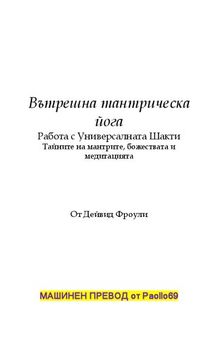 Вътрешна тантрическа йога

Работа с Универсалната Шакти
Тайните на мантрите, божествата и медитацията

От Дейвид Фроули

МАШИНЕН ПРЕВОД от Paollo69